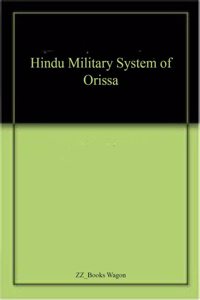 Hindu Military System of Orissa

ZZ_Books Wagon